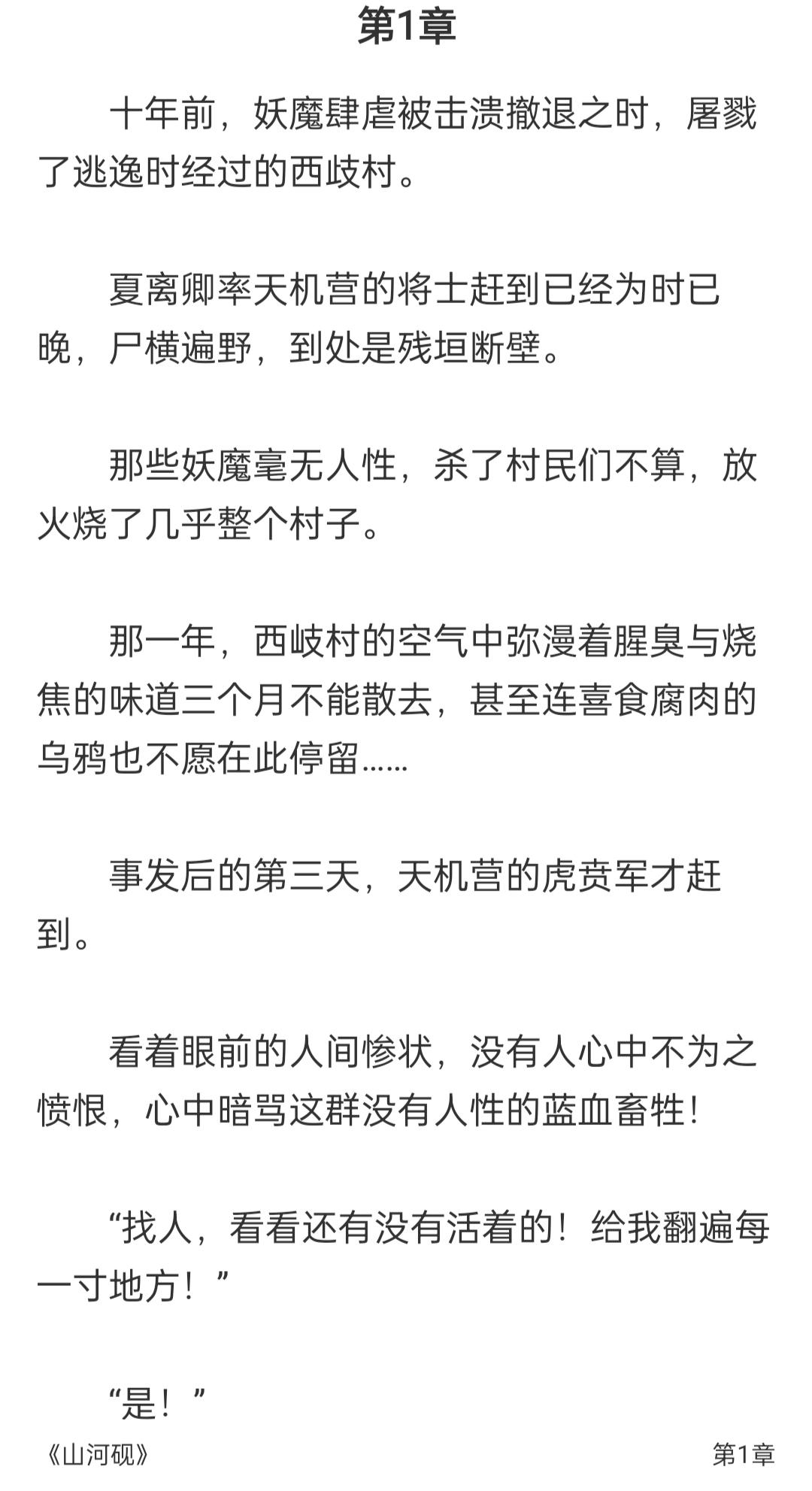 第1章

十年前，妖魔肆虐被击溃撤退之时，屠戮了逃逸时经过的西岐村。

夏离卿率天机营的将士赶到已经为时已晚，尸横遍野，到处是残垣断壁。

那些妖魔毫无人性，杀了村民们不算，放火烧了几乎整个村子。

那一年，西岐村的空气中弥漫着腥臭与烧焦的味道三个月不能散去，甚至连喜食腐肉的乌鸦也不愿在此停留……

事发后的第三天，天机营的虎贲军才赶到。

看着眼前的人间惨状，没有人心中不为之愤恨，心中暗骂这群没有人性的蓝血畜牲！

“找人，看看还有没有活着的！给我翻遍每一寸地方！”

“是！”

《山河砚》

第1章